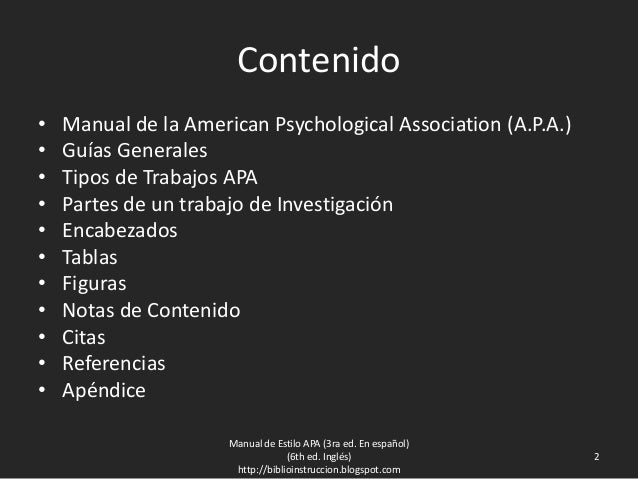 Contenido

• Manual de la American Psychological Association (A.P.A.)
• Guías Generales
• Tipos de Trabajos APA
• Partes de un trabajo de Investigación
• Encabezados
• Tablas
• Figuras
• Notas de Contenido
• Citas
• Referencias
• Apéndice

Manual de Estilo APA (3ra ed. En español)
(6th ed. Inglés)
http://biblioinstruccion.blogspot.com

2